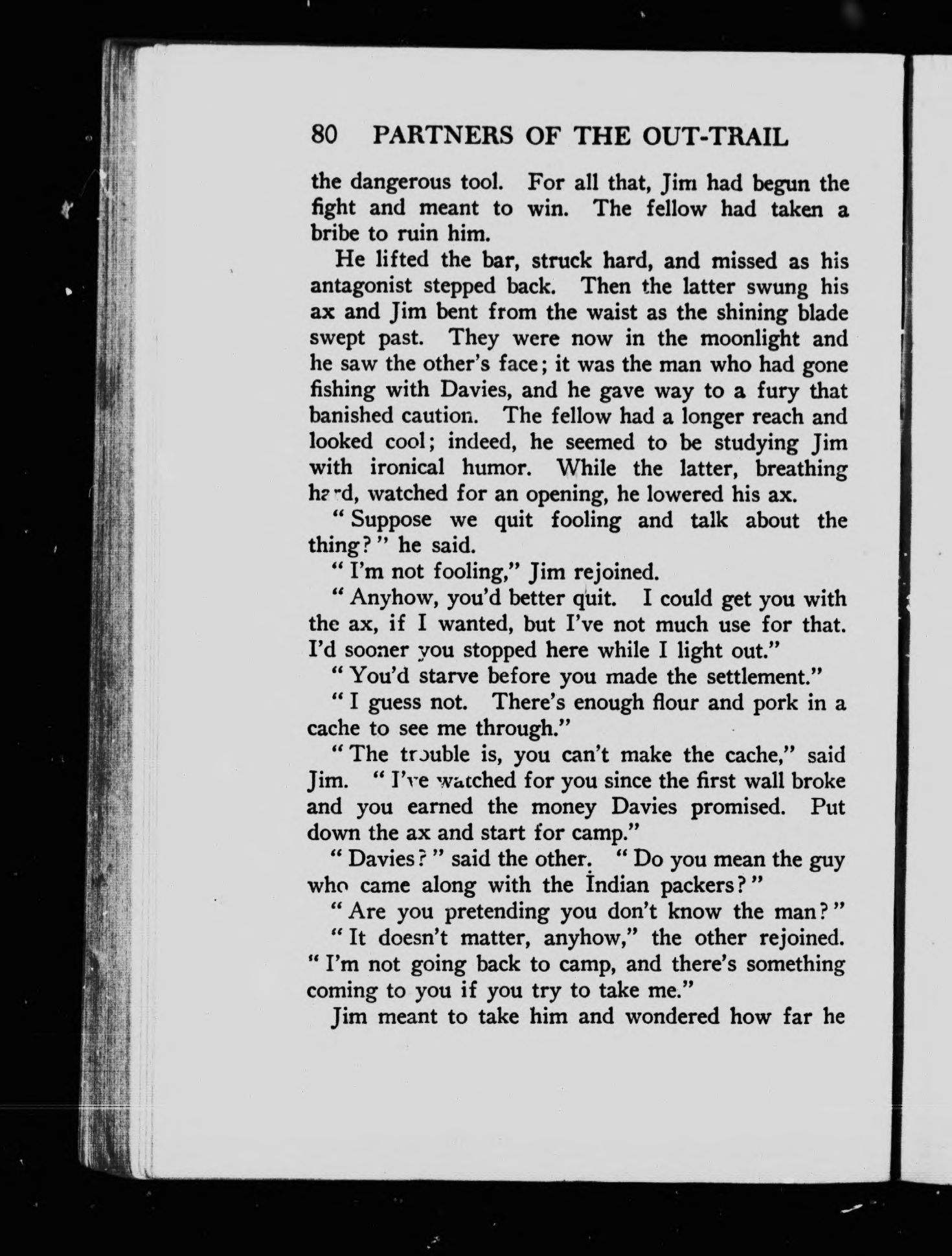 80 PARTNERS OF THE OUT-TRAIL

the dangerous tool. For all that, Jim had begun the fight and meant to win. The fellow had taken a bribe to ruin him.

He lifted the bar, struck hard, and missed as his antagonist stepped back. Then the latter swung his ax and Jim bent from the waist as the shining blade swept past. They were now in the moonlight and he saw the other's face; it was the man who had gone fishing with Davies, and he gave way to a fury that banished caution. The fellow had a longer reach and looked cool; indeed, he seemed to be studying Jim with ironical humor. While the latter, breathing hard, watched for an opening, he lowered his ax.

"Suppose we quit fooling and talk about the thing?" he said.

"I'm not fooling," Jim rejoined.

"Anyhow, you'd better quit. I could get you with the ax, if I wanted, but I've not much use for that. I'd sooner you stopped here while I light out."

"You'd starve before you made the settlement."

"I guess not. There's enough flour and pork in a cache to see me through."

"The trouble is, you can't make the cache," said Jim. "I've watched for you since the first wall broke and you earned the money Davies promised. Put down the ax and start for camp."

"Davies?" said the other. "Do you mean the guy who came along with the Indian packers?"

"Are you pretending you don't know the man?"

"It doesn't matter, anyhow," the other rejoined. "I'm not going back to camp, and there's something coming to you if you try to take me."

Jim meant to take him and wondered how far he